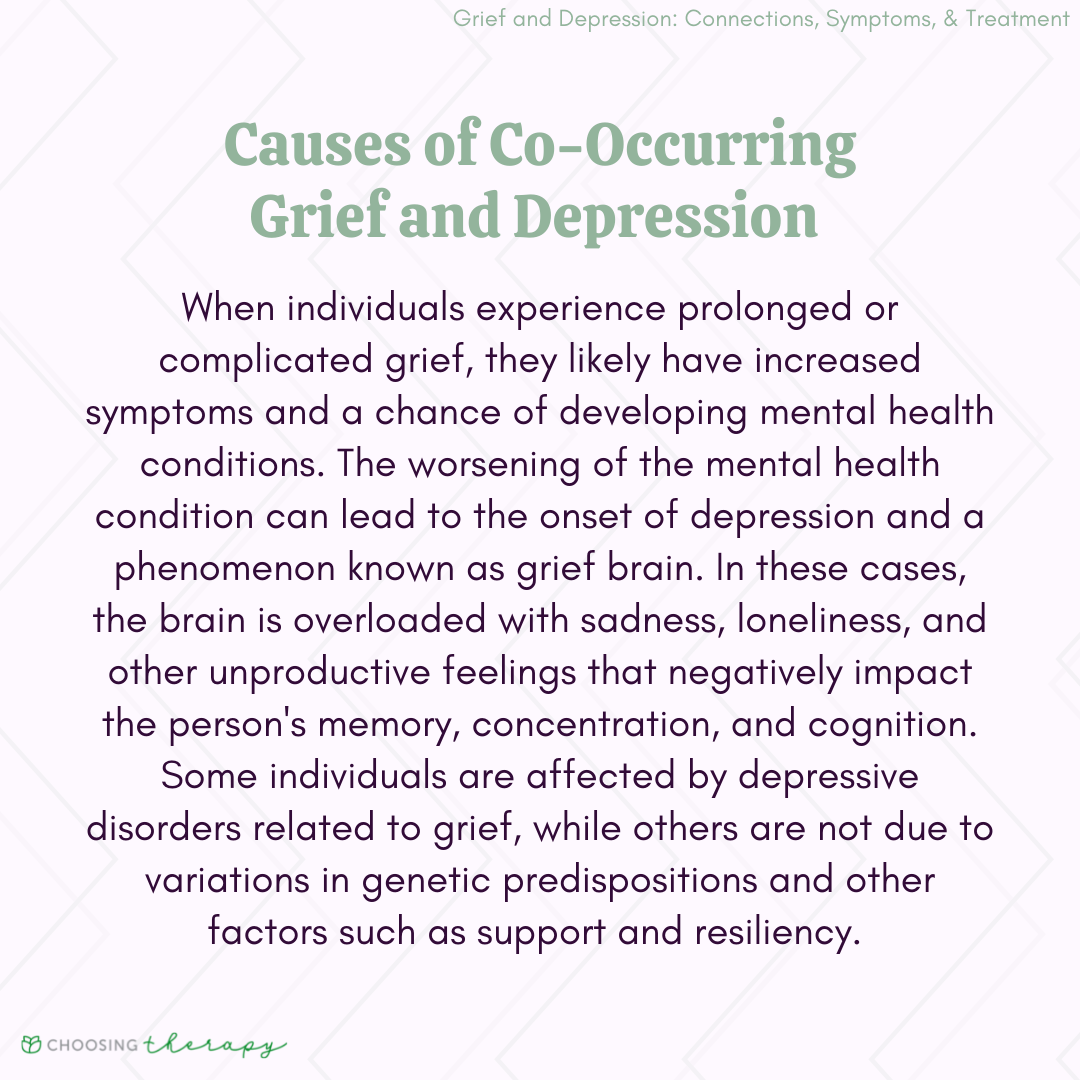 Grief and Depression: Connections, Symptoms, & Treatment

Causes of Co-Occurring Grief and Depression

When individuals experience prolonged or complicated grief, they likely have increased symptoms and a chance of developing mental health conditions. The worsening of the mental health condition can lead to the onset of depression and a phenomenon known as grief brain. In these cases, the brain is overloaded with sadness, loneliness, and other unproductive feelings that negatively impact the person's memory, concentration, and cognition. Some individuals are affected by depressive disorders related to grief, while others are not due to variations in genetic predispositions and other factors such as support and resiliency.

CHOOSING therapy